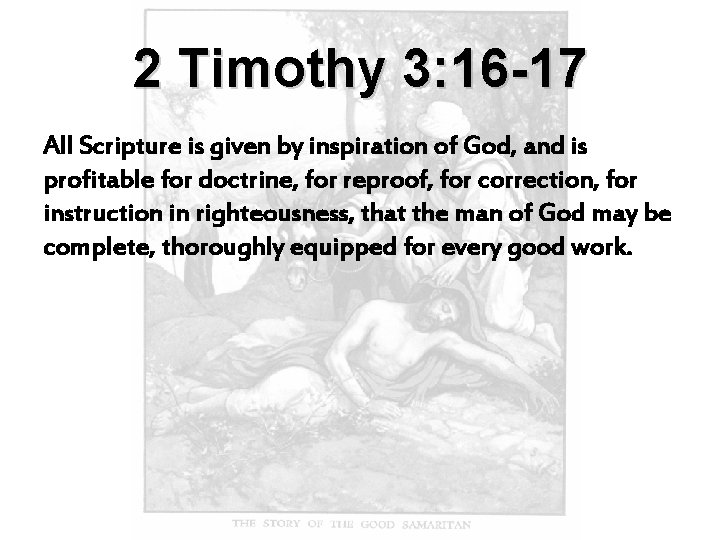 2 Timothy 3:16-17

All Scripture is given by inspiration of God, and is profitable for doctrine, for reproof, for correction, for instruction in righteousness, that the man of God may be complete, thoroughly equipped for every good work.

THE STORY OF THE GOOD SAMARITAN